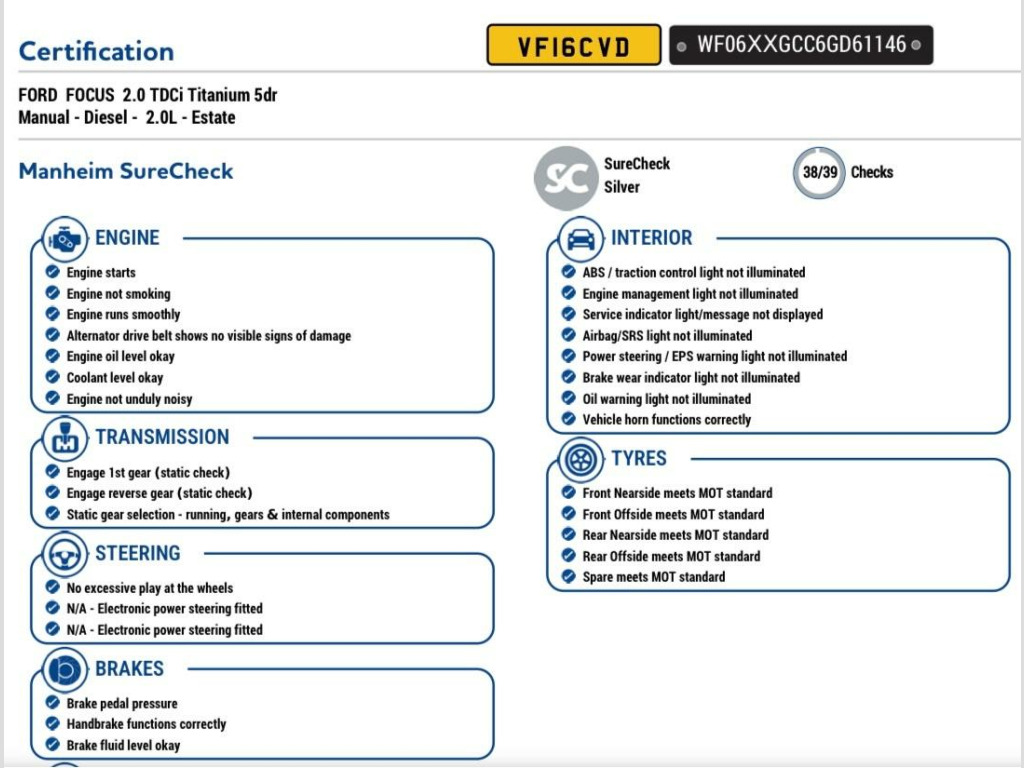 Certification

VF16CVD

WF06XXGCC6GD61146

FORD FOCUS 2.0 TDCi Titanium 5dr
Manual - Diesel - 2.0L - Estate

Manheim SureCheck

SC SureCheck Silver

38/39 Checks

ENGINE
Engine starts
Engine not smoking
Engine runs smoothly
Alternator drive belt shows no visible signs of damage
Engine oil level okay
Coolant level okay
Engine not unduly noisy

TRANSMISSION
Engage 1st gear (static check)
Engage reverse gear (static check)
Static gear selection - running, gears & internal components

STEERING
No excessive play at the wheels
N/A - Electronic power steering fitted
N/A - Electronic power steering fitted

BRAKES
Brake pedal pressure
Handbrake functions correctly
Brake fluid level okay

INTERIOR
ABS / traction control light not illuminated
Engine management light not illuminated
Service indicator light/message not displayed
Airbag/SRS light not illuminated
Power steering / EPS warning light not illuminated
Brake wear indicator light not illuminated
Oil warning light not illuminated
Vehicle horn functions correctly

TYRES
Front Nearside meets MOT standard
Front Offside meets MOT standard
Rear Nearside meets MOT standard
Rear Offside meets MOT standard
Spare meets MOT standard